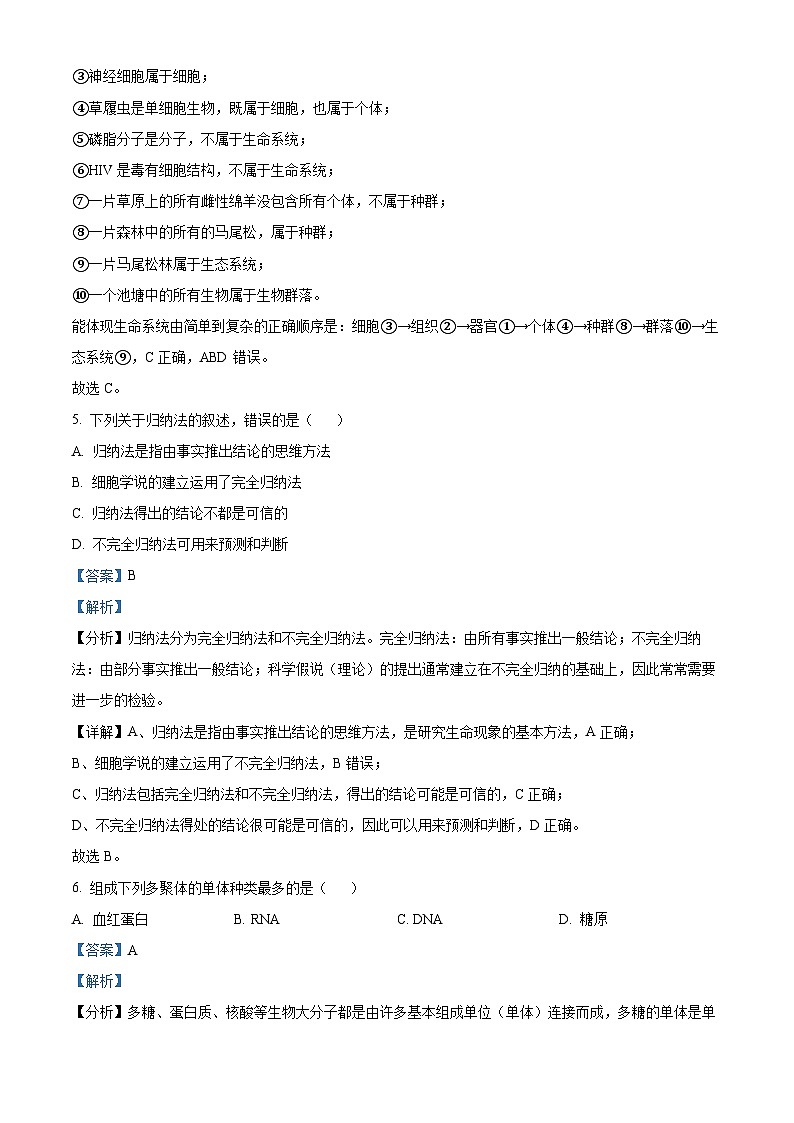 ③神经细胞属于细胞；
④草履虫是单细胞生物，既属于细胞，也属于个体；
⑤磷脂分子是分子，不属于生命系统；
⑥HIV 是毒有细胞结构，不属于生命系统；
⑦一片草原上的所有雌性绵羊没包含所有个体，不属于种群；
⑧一片森林中的所有的马尾松，属于种群；
⑨一片马尾松林属于生态系统；
⑩一个池塘中的所有生物属于生物群落。
能体现生命系统由简单到复杂的正确顺序是：细胞③→组织②→器官①→个体④→种群⑧→群落⑩→生态系统⑨，C 正确，ABD 错误。
故选 C。
5. 下列关于归纳法的叙述，错误的是（　　）
A. 归纳法是指由事实推出结论的思维方法
B. 细胞学说的建立运用了完全归纳法
C. 归纳法得出的结论不都是可信的
D. 不完全归纳法可用来预测和判断
【答案】B
【解析】
【分析】归纳法分为完全归纳法和不完全归纳法。完全归纳法：由所有事实推出一般结论；不完全归纳法：由部分事实推出一般结论；科学假说（理论）的提出通常建立在不完全归纳的基础上，因此常常需要进一步的检验。
【详解】A、归纳法是指由事实推出结论的思维方法，是研究生命现象的基本方法，A 正确；
B、细胞学说的建立运用了不完全归纳法，B 错误；
C、归纳法包括完全归纳法和不完全归纳法，得出的结论可能是可信的，C 正确；
D、不完全归纳法得处的结论很可能是可信的，因此可以用来预测和判断，D 正确。
故选 B。
6. 组成下列多聚体的单体种类最多的是（　　）
A. 血红蛋白　　B. RNA　　C. DNA　　D. 糖原
【答案】A
【解析】
【分析】多糖、蛋白质、核酸等生物大分子都是由许多基本组成单位（单体）连接而成，多糖的单体是单